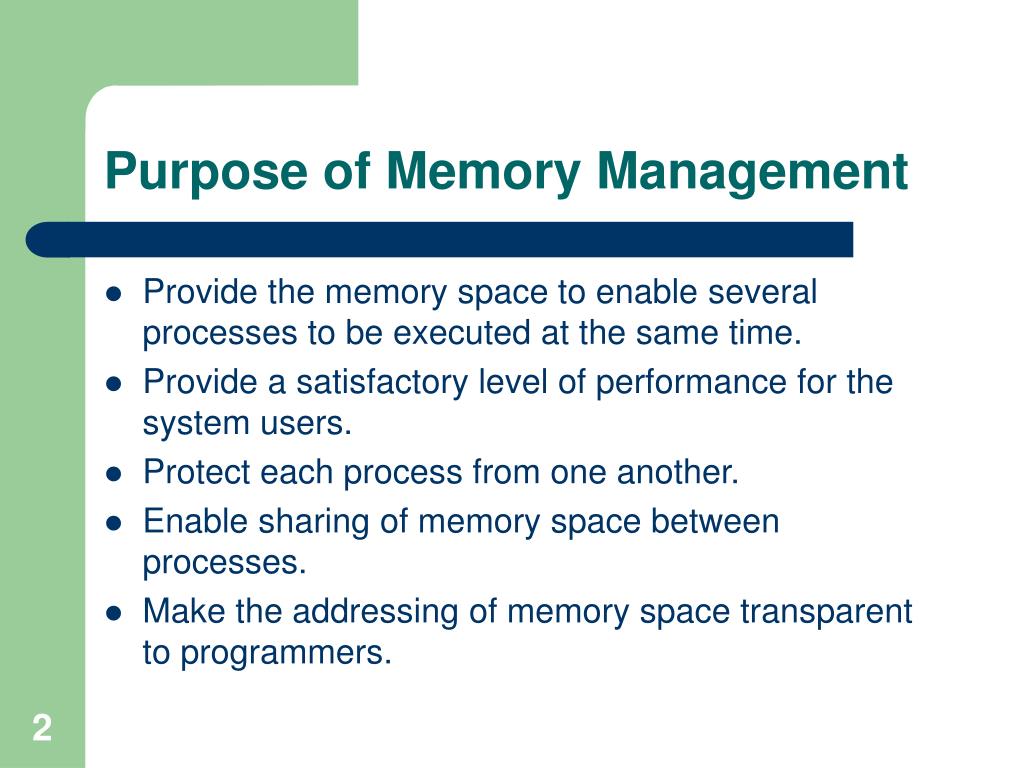 Purpose of Memory Management

- Provide the memory space to enable several processes to be executed at the same time.
- Provide a satisfactory level of performance for the system users.
- Protect each process from one another.
- Enable sharing of memory space between processes.
- Make the addressing of memory space transparent to programmers.

2